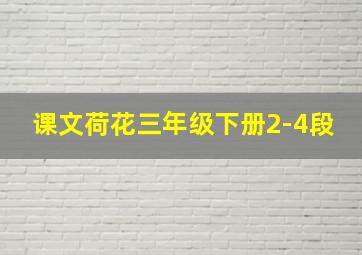 课文荷花三年级下册2-4段